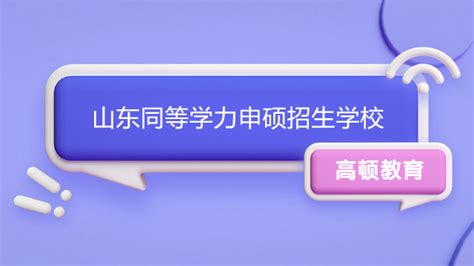 山东同等学力申硕招生学校

高顿教育